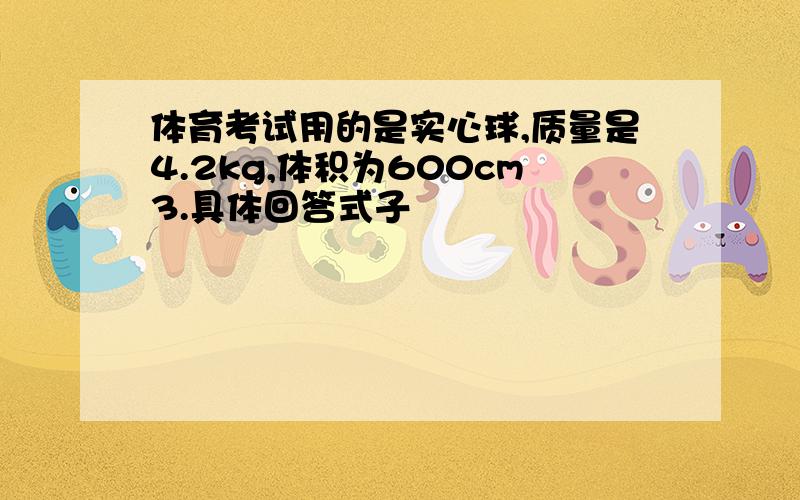 体育考试用的是实心球,质量是4.2kg,体积为600cm3.具体回答式子